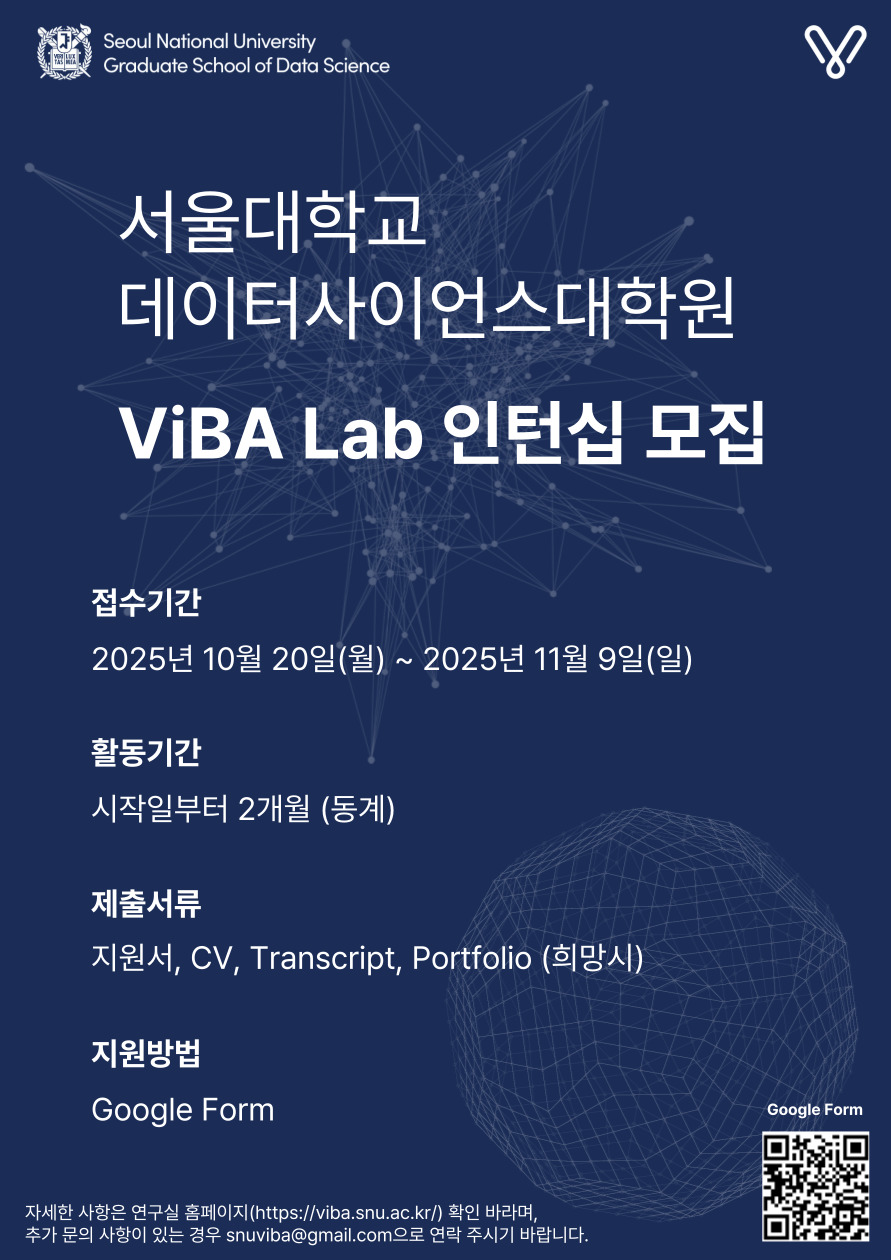 Seoul National University
Graduate School of Data Science

서울대학교
데이터사이언스대학원

ViBA Lab 인턴십 모집

접수기간

2025년 10월 20일(월) ~ 2025년 11월 9일(일)

활동기간

시작일부터 2개월 (동계)

제출서류

지원서, CV, Transcript, Portfolio (희망시)

지원방법

Google Form

Google Form

자세한 사항은 연구실 홈페이지(https://viba.snu.ac.kr/) 확인 바라며,
추가 문의 사항이 있는 경우 snuviba@gmail.com으로 연락 주시기 바랍니다.